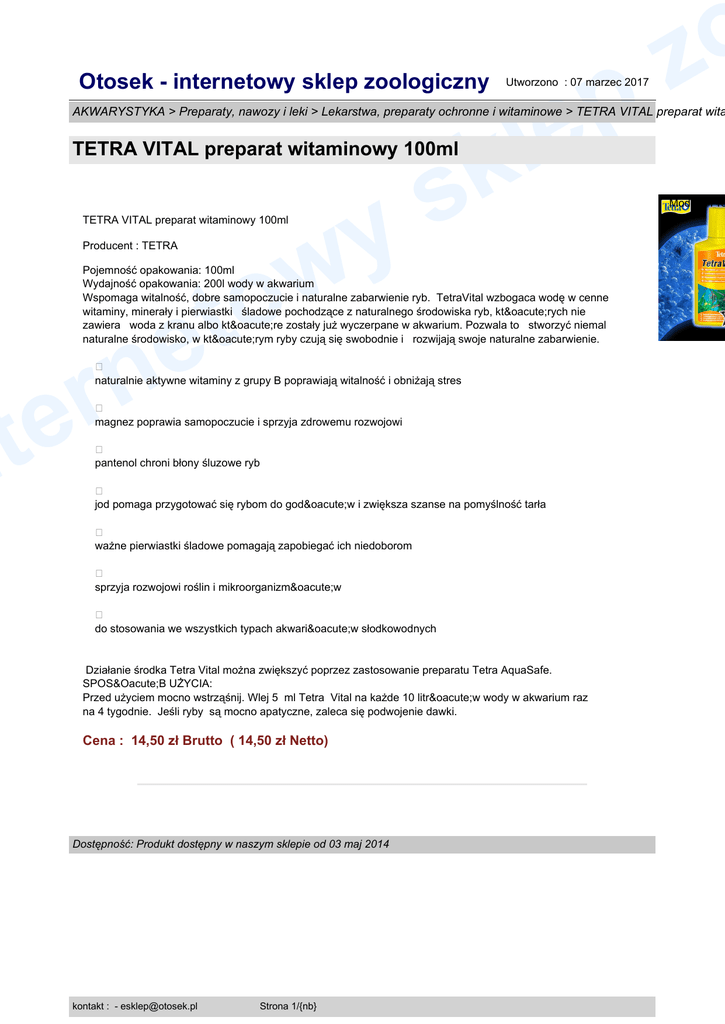 Otosek - internetowy sklep zoologiczny Utworzono : 07 marzec 2017

AKWARYSTYKA > Preparaty, nawozy i leki > Lekarstwa, preparaty ochronne i witaminowe > TETRA VITAL preparat wita

TETRA VITAL preparat witaminowy 100ml

TETRA VITAL preparat witaminowy 100ml

Producent : TETRA

Pojemność opakowania: 100ml
Wydajność opakowania: 200l wody w akwarium
Wspomaga witalność, dobre samopoczucie i naturalne zabarwienie ryb. TetraVital wzbogaca wodę w cenne witaminy, minerały i pierwiastki śladowe pochodzące z naturalnego środowiska ryb, kt&oacute;rych nie zawiera woda z kranu albo kt&oacute;re zostały już wyczerpane w akwarium. Pozwala to stworzyć niemal naturalne środowisko, w kt&oacute;rym ryby czują się swobodnie i rozwijają swoje naturalne zabarwienie.

naturalnie aktywne witaminy z grupy B poprawiają witalność i obniżają stres

magnez poprawia samopoczucie i sprzyja zdrowemu rozwojowi

pantenol chroni błony śluzowe ryb

jod pomaga przygotować się rybom do god&oacute;w i zwiększa szanse na pomyślność tarła

ważne pierwiastki śladowe pomagają zapobiegać ich niedoborom

sprzyja rozwojowi roślin i mikroorganizm&oacute;w

do stosowania we wszystkich typach akwari&oacute;w słodkowodnych

Działanie środka Tetra Vital można zwiększyć poprzez zastosowanie preparatu Tetra AquaSafe.
SPOS&Oacute;B UŻYCIA:
Przed użyciem mocno wstrząśnij. Wlej 5 ml Tetra Vital na każde 10 litr&oacute;w wody w akwarium raz na 4 tygodnie. Jeśli ryby są mocno apatyczne, zaleca się podwojenie dawki.

Cena : 14,50 zł Brutto ( 14,50 zł Netto)

Dostępność: Produkt dostępny w naszym sklepie od 03 maj 2014

kontakt : - esklep@otosek.pl Strona 1/{nb}